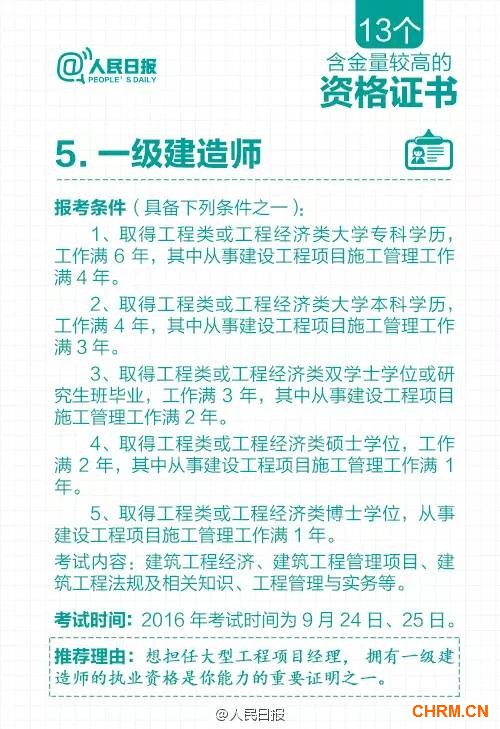 @人民日报
PEOPLE'S DAILY

13个
含金量较高的
资格证书

5. 一级建造师

报考条件（具备下列条件之一）：

1、取得工程类或工程经济类大学专科学历，工作满 6 年，其中从事建设工程项目施工管理工作满 4 年。

2、取得工程类或工程经济类大学本科学历，工作满 4 年，其中从事建设工程项目施工管理工作满 3 年。

3、取得工程类或工程经济类双学士学位或研究生班毕业，工作满 3 年，其中从事建设工程项目施工管理工作满 2 年。

4、取得工程类或工程经济类硕士学位，工作满 2 年，其中从事建设工程项目施工管理工作满 1 年。

5、取得工程类或工程经济类博士学位，从事建设工程项目施工管理工作满 1 年。

考试内容：建筑工程经济、建筑工程管理项目、建筑工程法规及相关知识、工程管理与实务等。

考试时间：2016 年考试时间为 9 月 24 日、25 日。

推荐理由：想担任大型工程项目经理，拥有一级建造师的执业资格是你能力的重要证明之一。

@人民日报

CHRM.CN